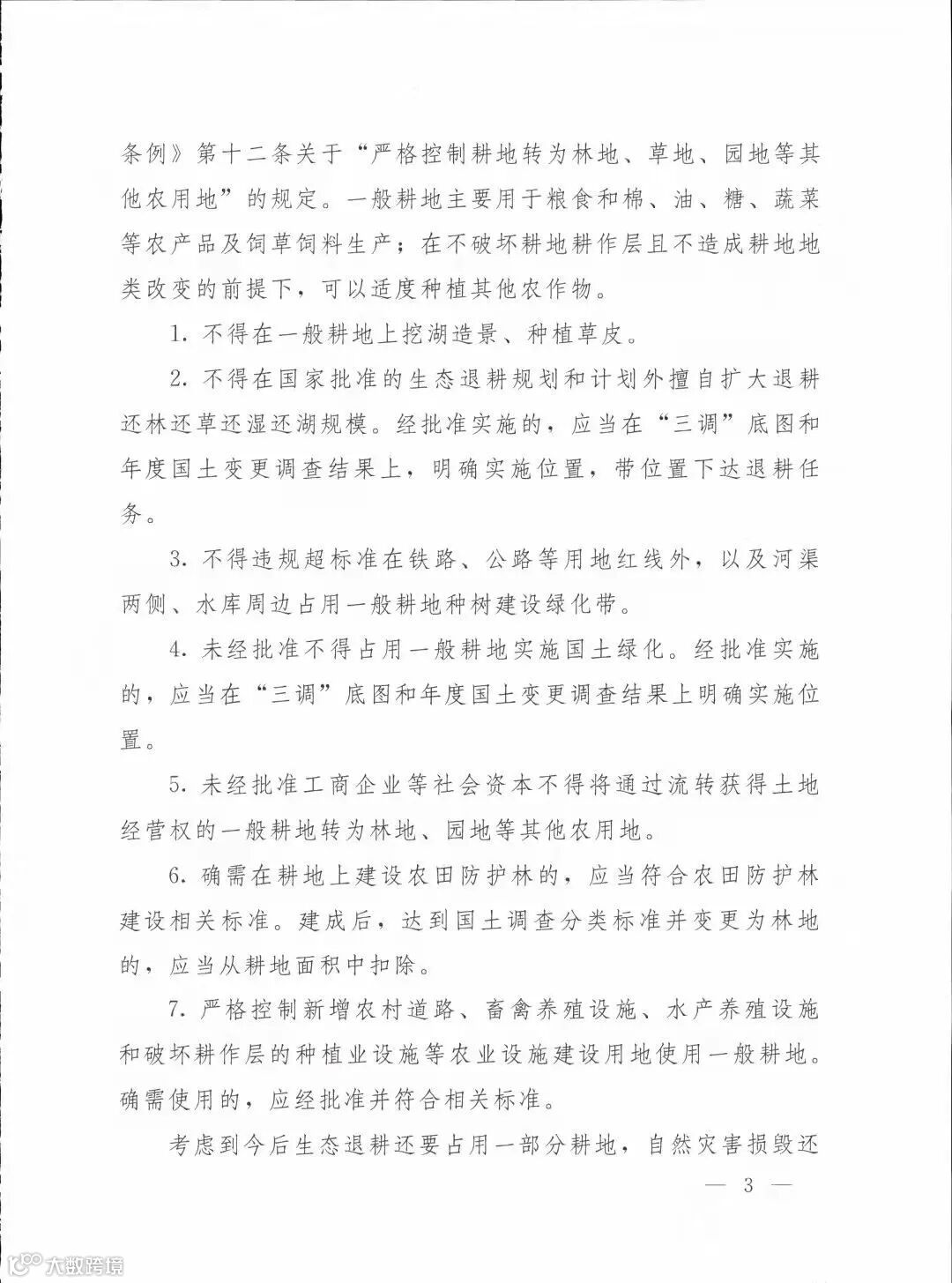 条例》第十二条关于“严格控制耕地转为林地、草地、园地等其他农用地”的规定。一般耕地主要用于粮食和棉、油、糖、蔬菜等农产品及饲草饲料生产；在不破坏耕地耕作层且不造成耕地地类改变的前提下，可以适度种植其他农作物。

1. 不得在一般耕地上挖湖造景、种植草皮。

2. 不得在国家批准的生态退耕规划和计划外擅自扩大退耕还林还草还湿还湖规模。经批准实施的，应当在“三调”底图和年度国土变更调查结果上，明确实施位置，带位置下达退耕任务。

3. 不得违规超标准在铁路、公路等用地红线外，以及河渠两侧、水库周边占用一般耕地种树建设绿化带。

4. 未经批准不得占用一般耕地实施国土绿化。经批准实施的，应当在“三调”底图和年度国土变更调查结果上明确实施位置。

5. 未经批准工商企业等社会资本不得将通过流转获得土地经营权的一般耕地转为林地、园地等其他农用地。

6. 确需在耕地上建设农田防护林的，应当符合农田防护林建设相关标准。建成后，达到国土调查分类标准并变更为林地的，应当从耕地面积中扣除。

7. 严格控制新增农村道路、畜禽养殖设施、水产养殖设施和破坏耕作层的种植业设施等农业设施建设用地使用一般耕地。确需使用的，应经批准并符合相关标准。

考虑到今后生态退耕还要占用一部分耕地，自然灾害损毁还

— 3 —

大数跨境